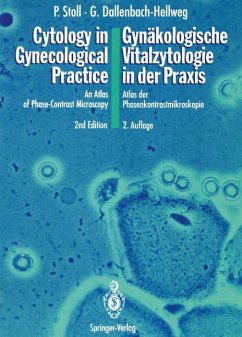 P. Stoll · G. Dallenbach-Hellweg

Cytology in Gynecological Practice

An Atlas of Phase-Contrast Microscopy

2nd Edition

Gynäkologische Vitalzytologie in der Praxis

Atlas der Phasenkontrastmikroskopie

2. Auflage

Springer-Verlag